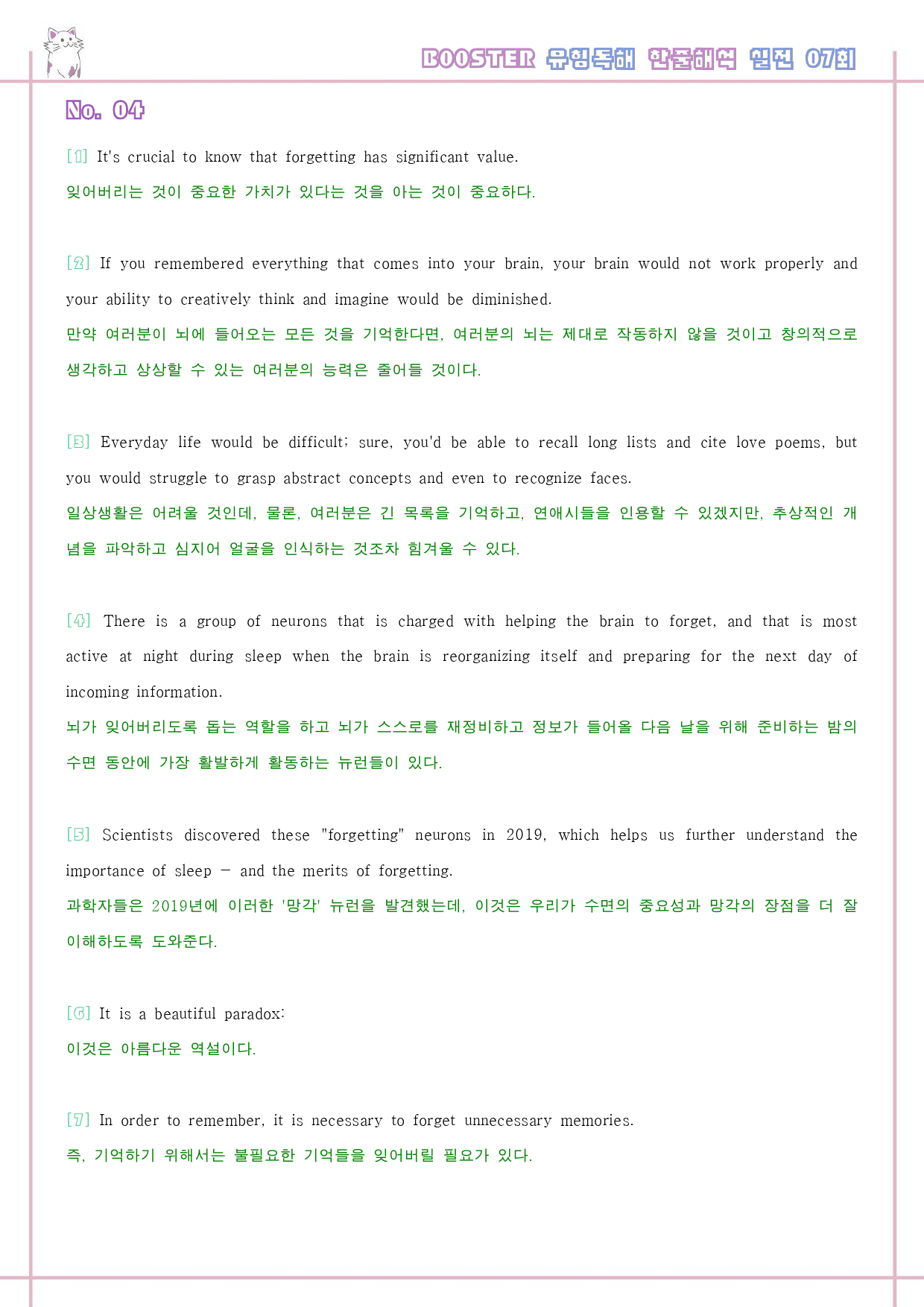 BOOSTER 유형독해 한줄해석 실전 07회

No. 04

[1] It's crucial to know that forgetting has significant value.
잊어버리는 것이 중요한 가치가 있다는 것을 아는 것이 중요하다.

[2] If you remembered everything that comes into your brain, your brain would not work properly and your ability to creatively think and imagine would be diminished.
만약 여러분이 뇌에 들어오는 모든 것을 기억한다면, 여러분의 뇌는 제대로 작동하지 않을 것이고 창의적으로 생각하고 상상할 수 있는 여러분의 능력은 줄어들 것이다.

[3] Everyday life would be difficult; sure, you'd be able to recall long lists and cite love poems, but you would struggle to grasp abstract concepts and even to recognize faces.
일상생활은 어려울 것인데, 물론, 여러분은 긴 목록을 기억하고, 연애시들을 인용할 수 있겠지만, 추상적인 개념을 파악하고 심지어 얼굴을 인식하는 것조차 힘겨울 수 있다.

[4] There is a group of neurons that is charged with helping the brain to forget, and that is most active at night during sleep when the brain is reorganizing itself and preparing for the next day of incoming information.
뇌가 잊어버리도록 돕는 역할을 하고 뇌가 스스로를 재정비하고 정보가 들어올 다음 날을 위해 준비하는 밤의 수면 동안에 가장 활발하게 활동하는 뉴런들이 있다.

[5] Scientists discovered these "forgetting" neurons in 2019, which helps us further understand the importance of sleep — and the merits of forgetting.
과학자들은 2019년에 이러한 '망각' 뉴런을 발견했는데, 이것은 우리가 수면의 중요성과 망각의 장점을 더 잘 이해하도록 도와준다.

[6] It is a beautiful paradox:
이것은 아름다운 역설이다.

[7] In order to remember, it is necessary to forget unnecessary memories.
즉, 기억하기 위해서는 불필요한 기억들을 잊어버릴 필요가 있다.